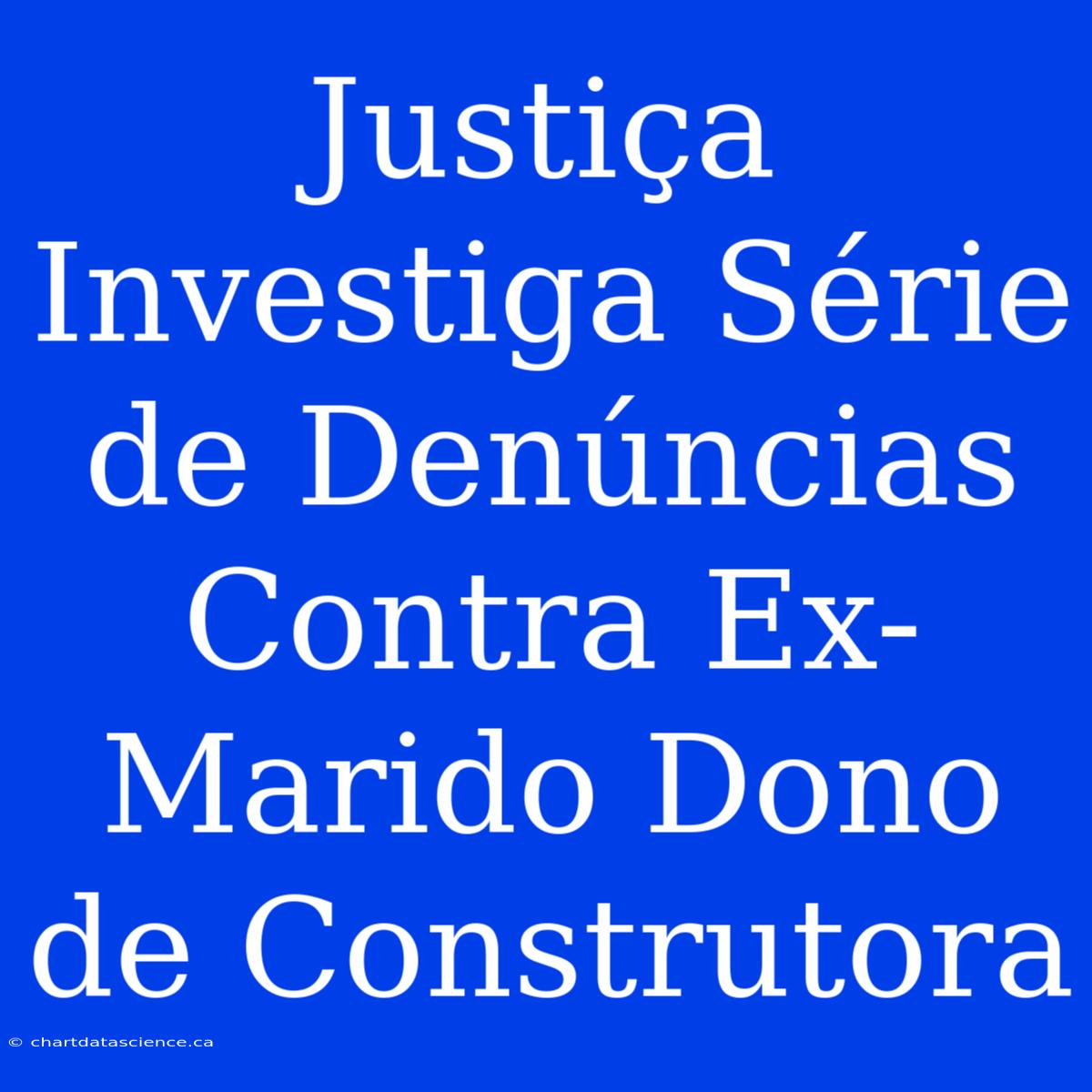 Justiça Investiga Série de Denúncias Contra Ex-Marido Dono de Construtora

© chartdatascience.ca